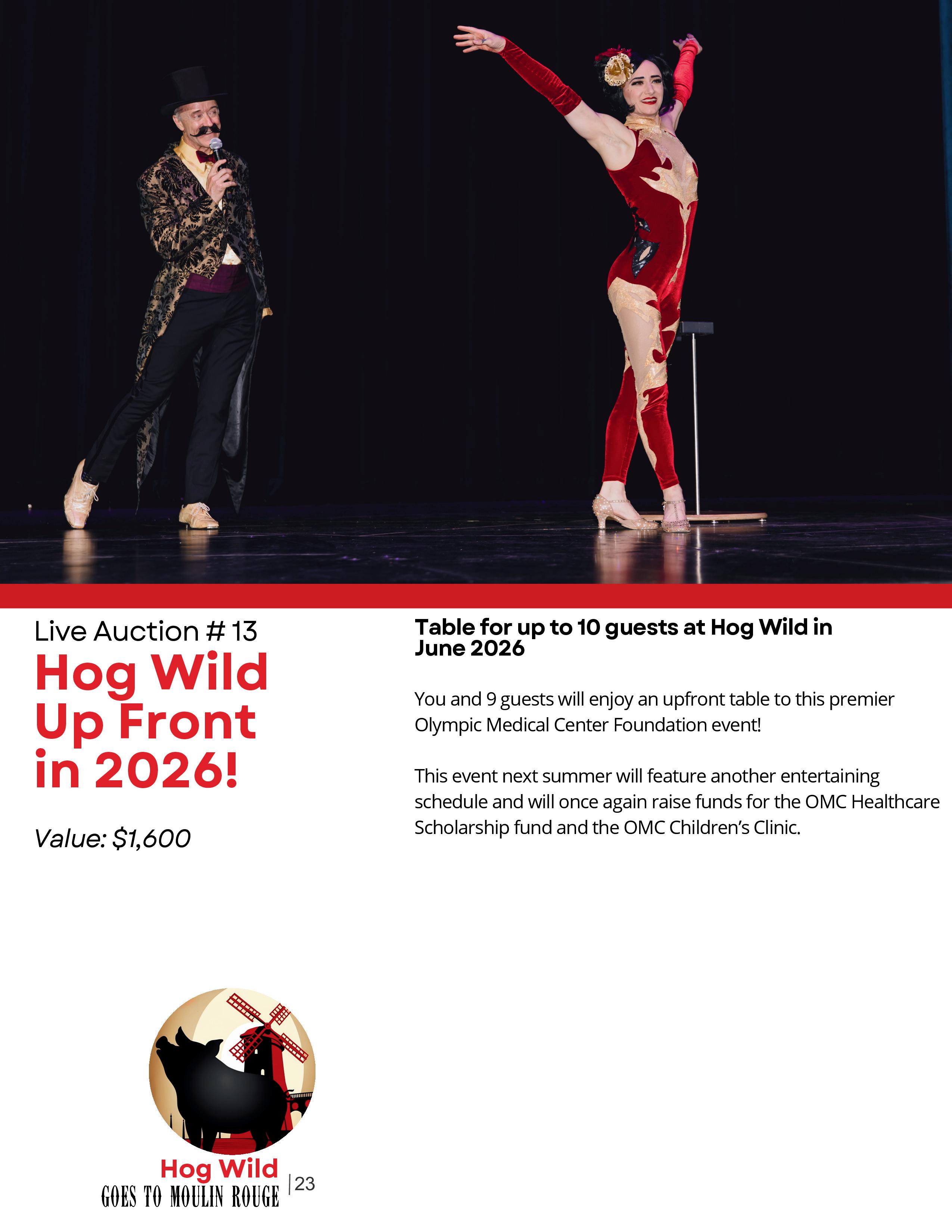 Live Auction # 13

Hog Wild Up Front in 2026!

Value: $1,600

Table for up to 10 guests at Hog Wild in June 2026

You and 9 guests will enjoy an upfront table to this premier Olympic Medical Center Foundation event!

This event next summer will feature another entertaining schedule and will once again raise funds for the OMC Healthcare Scholarship fund and the OMC Children's Clinic.

Hog Wild
GOES TO MOULIN ROUGE

23